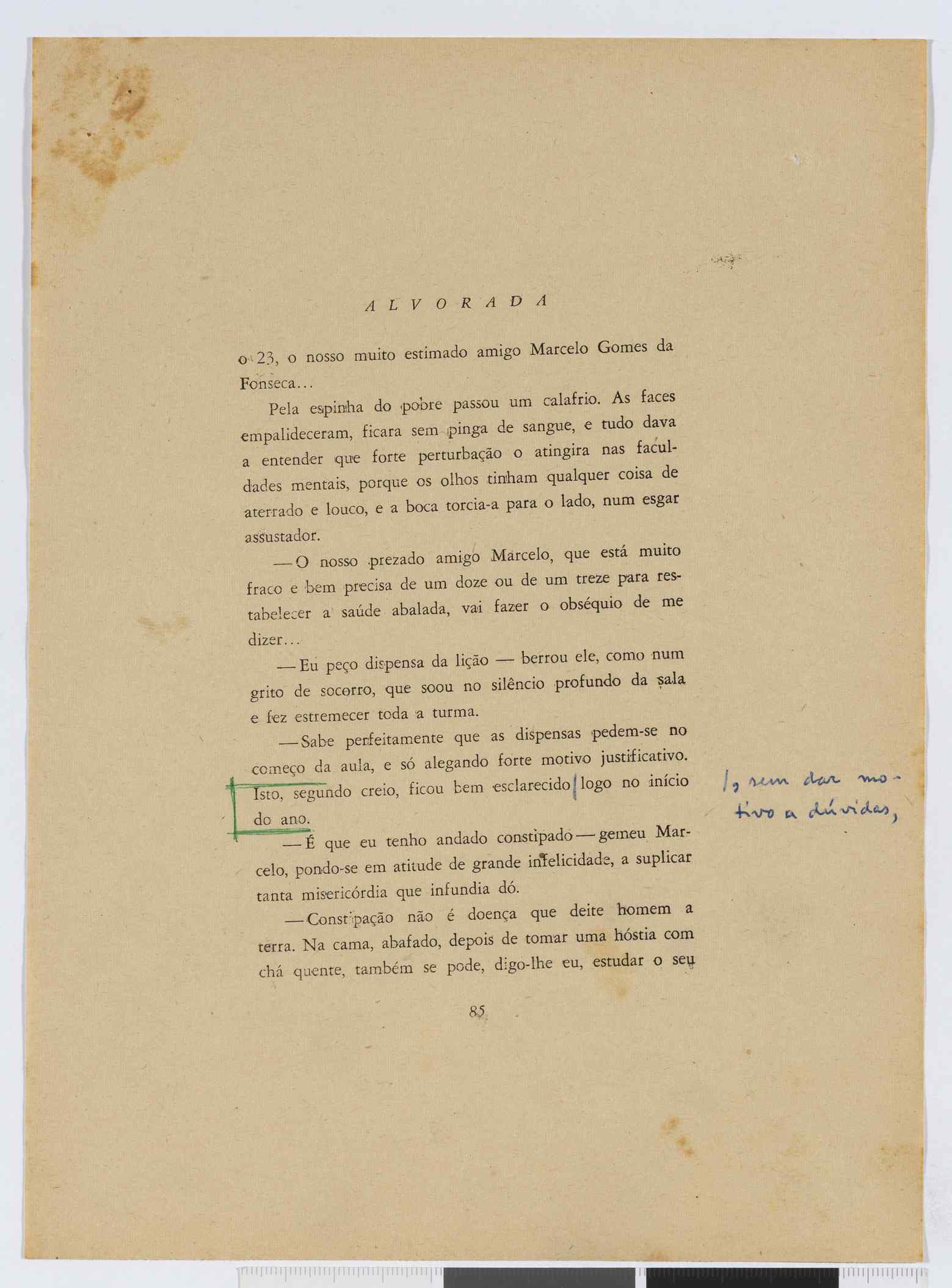 ALVORADA

o 23, o nosso muito estimado amigo Marcelo Gomes da Fonseca...

Pela espinha do pobre passou um calafrio. As faces empalideceram, ficara sem pinga de sangue, e tudo dava a entender que forte perturbação o atingira nas faculdades mentais, porque os olhos tinham qualquer coisa de aterrado e louco, e a boca torcia-a para o lado, num esgar assustador.

— O nosso prezado amigo Marcelo, que está muito fraco e bem precisa de um doze ou de um treze para restabelecer a saúde abalada, vai fazer o obséquio de me dizer...

— Eu peço dispensa da lição — berrou ele, como num grito de socorro, que soou no silêncio profundo da sala e fez estremecer toda a turma.

— Sabe perfeitamente que as dispensas pedem-se no começo da aula, e só alegando forte motivo justificativo. Isto, segundo creio, ficou bem esclarecido logo no início do ano.

/, sem dar motivo a dúvidas,

— É que eu tenho andado constipado — gemeu Marcelo, pondo-se em atitude de grande infelicidade, a suplicar tanta misericórdia que infundia dó.

— Constipação não é doença que deite homem a terra. Na cama, abafado, depois de tomar uma hóstia com chá quente, também se pode, digo-lhe eu, estudar o seu

85